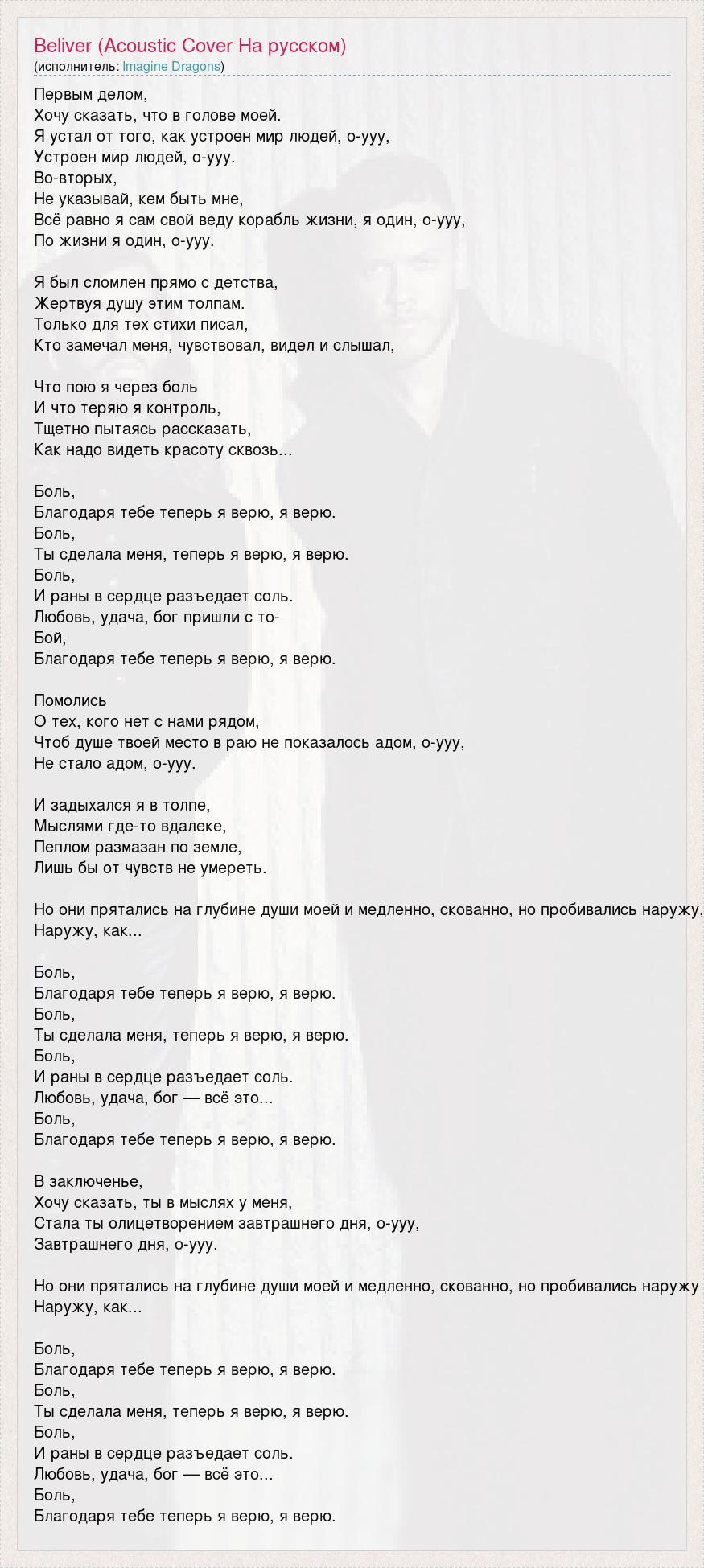 Beliver (Acoustic Cover На русском)
(исполнитель: Imagine Dragons)

Первым делом,
Хочу сказать, что в голове моей.
Я устал от того, как устроен мир людей, о-ууу,
Устроен мир людей, о-ууу.
Во-вторых,
Не указывай, кем быть мне,
Всё равно я сам свой веду корабль жизни, я один, о-ууу,
По жизни я один, о-ууу.

Я был сломлен прямо с детства,
Жертвуя душу этим толпам.
Только для тех стихи писал,
Кто замечал меня, чувствовал, видел и слышал,

Что пою я через боль
И что теряю я контроль,
Тщетно пытаясь рассказать,
Как надо видеть красоту сквозь...

Боль,
Благодаря тебе теперь я верю, я верю.
Боль,
Ты сделала меня, теперь я верю, я верю.
Боль,
И раны в сердце разъедает соль.
Любовь, удача, бог пришли с то-
Бой,
Благодаря тебе теперь я верю, я верю.

Помолись
О тех, кого нет с нами рядом,
Чтоб душе твоей место в раю не показалось адом, о-ууу,
Не стало адом, о-ууу.

И задыхался я в толпе,
Мыслями где-то вдалеке,
Пеплом размазан по земле,
Лишь бы от чувств не умереть.

Но они прятались на глубине души моей и медленно, скованно, но пробивались наружу,
Наружу, как...

Боль,
Благодаря тебе теперь я верю, я верю.
Боль,
Ты сделала меня, теперь я верю, я верю.
Боль,
И раны в сердце разъедает соль.
Любовь, удача, бог — всё это...
Боль,
Благодаря тебе теперь я верю, я верю.

В заключенье,
Хочу сказать, ты в мыслях у меня,
Стала ты олицетворением завтрашнего дня, о-ууу,
Завтрашнего дня, о-ууу.

Но они прятались на глубине души моей и медленно, скованно, но пробивались наружу
Наружу, как...

Боль,
Благодаря тебе теперь я верю, я верю.
Боль,
Ты сделала меня, теперь я верю, я верю.
Боль,
И раны в сердце разъедает соль.
Любовь, удача, бог — всё это...
Боль,
Благодаря тебе теперь я верю, я верю.